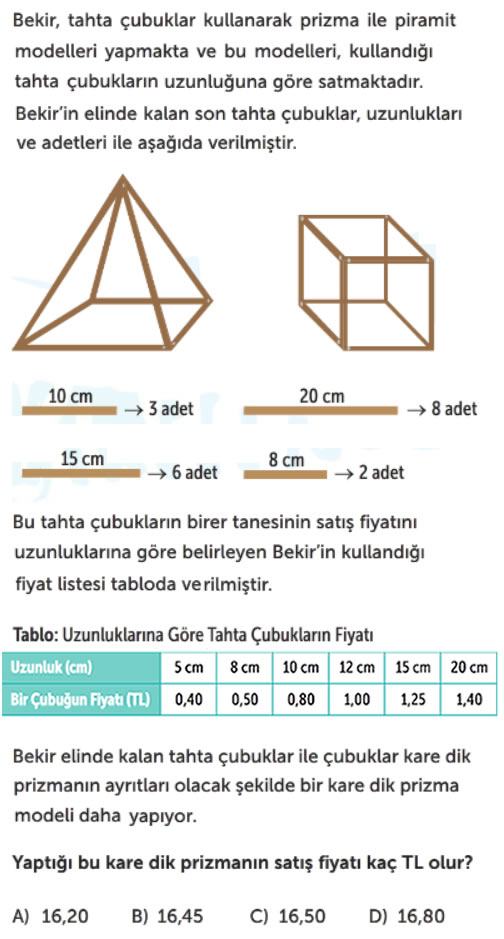 Bekir, tahta çubuklar kullanarak prizma ile piramit modelleri yapmakta ve bu modelleri, kullandığı tahta çubukların uzunluğuna göre satmaktadır. Bekir'in elinde kalan son tahta çubuklar, uzunlukları ve adetleri ile aşağıda verilmiştir.

10 cm → 3 adet

20 cm → 8 adet

15 cm → 6 adet

8 cm → 2 adet

Bu tahta çubukların birer tanesinin satış fiyatını uzunluklarına göre belirleyen Bekir'in kullandığı fiyat listesi tabloda verilmiştir.

Tablo: Uzunluklarına Göre Tahta Çubukların Fiyatı

| Uzunluk (cm) | 5 cm | 8 cm | 10 cm | 12 cm | 15 cm | 20 cm |
|---|---|---|---|---|---|---|
| Bir Çubuğun Fiyatı (TL) | 0,40 | 0,50 | 0,80 | 1,00 | 1,25 | 1,40 |

Bekir elinde kalan tahta çubuklar ile çubuklar kare dik prizmanın ayrıtları olacak şekilde bir kare dik prizma modeli daha yapıyor.

Yaptığı bu kare dik prizmanın satış fiyatı kaç TL olur?

A) 16,20 B) 16,45 C) 16,50 D) 16,80